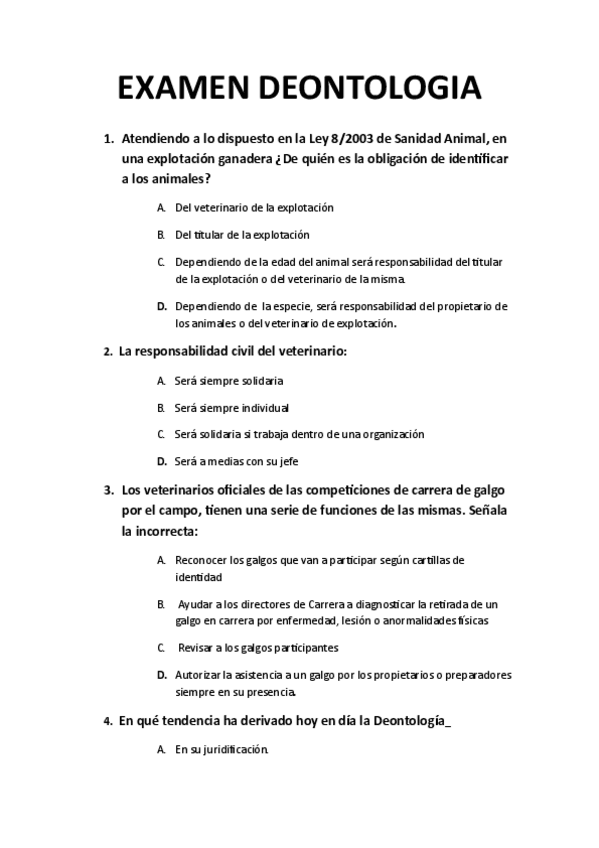 EXAMEN DEONTOLOGIA

1. Atendiendo a lo dispuesto en la Ley 8/2003 de Sanidad Animal, en una explotación ganadera ¿De quién es la obligación de identificar a los animales?

A. Del veterinario de la explotación

B. Del titular de la explotación

C. Dependiendo de la edad del animal será responsabilidad del titular de la explotación o del veterinario de la misma.

D. Dependiendo de la especie, será responsabilidad del propietario de los animales o del veterinario de explotación.

2. La responsabilidad civil del veterinario:

A. Será siempre solidaria

B. Será siempre individual

C. Será solidaria si trabaja dentro de una organización

D. Será a medias con su jefe

3. Los veterinarios oficiales de las competiciones de carrera de galgo por el campo, tienen una serie de funciones de las mismas. Señala la incorrecta:

A. Reconocer los galgos que van a participar según cartillas de identidad

B. Ayudar a los directores de Carrera a diagnosticar la retirada de un galgo en carrera por enfermedad, lesión o anormalidades físicas

C. Revisar a los galgos participantes

D. Autorizar la asistencia a un galgo por los propietarios o preparadores siempre en su presencia.

4. En qué tendencia ha derivado hoy en día la Deontología_

A. En su juridificación.